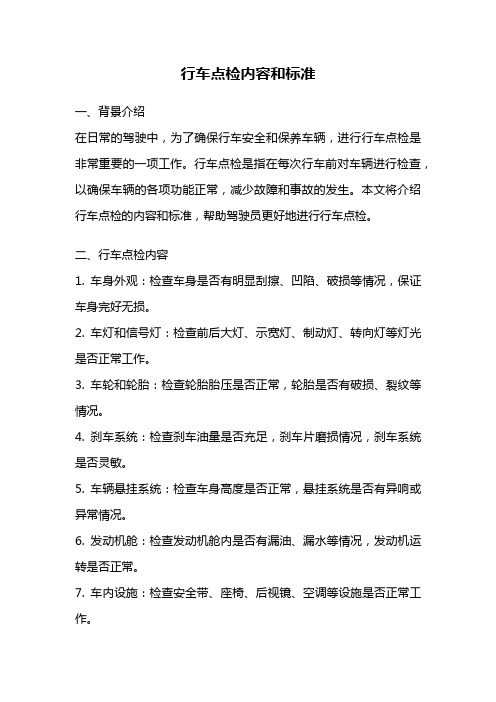 行车点检内容和标准

一、背景介绍

在日常的驾驶中，为了确保行车安全和保养车辆，进行行车点检是非常重要的一项工作。行车点检是指在每次行车前对车辆进行检查，以确保车辆的各项功能正常，减少故障和事故的发生。本文将介绍行车点检的内容和标准，帮助驾驶员更好地进行行车点检。

二、行车点检内容

1. 车身外观：检查车身是否有明显刮擦、凹陷、破损等情况，保证车身完好无损。

2. 车灯和信号灯：检查前后大灯、示宽灯、制动灯、转向灯等灯光是否正常工作。

3. 车轮和轮胎：检查轮胎胎压是否正常，轮胎是否有破损、裂纹等情况。

4. 刹车系统：检查刹车油量是否充足，刹车片磨损情况，刹车系统是否灵敏。

5. 车辆悬挂系统：检查车身高度是否正常，悬挂系统是否有异响或异常情况。

6. 发动机舱：检查发动机舱内是否有漏油、漏水等情况，发动机运转是否正常。

7. 车内设施：检查安全带、座椅、后视镜、空调等设施是否正常工作。